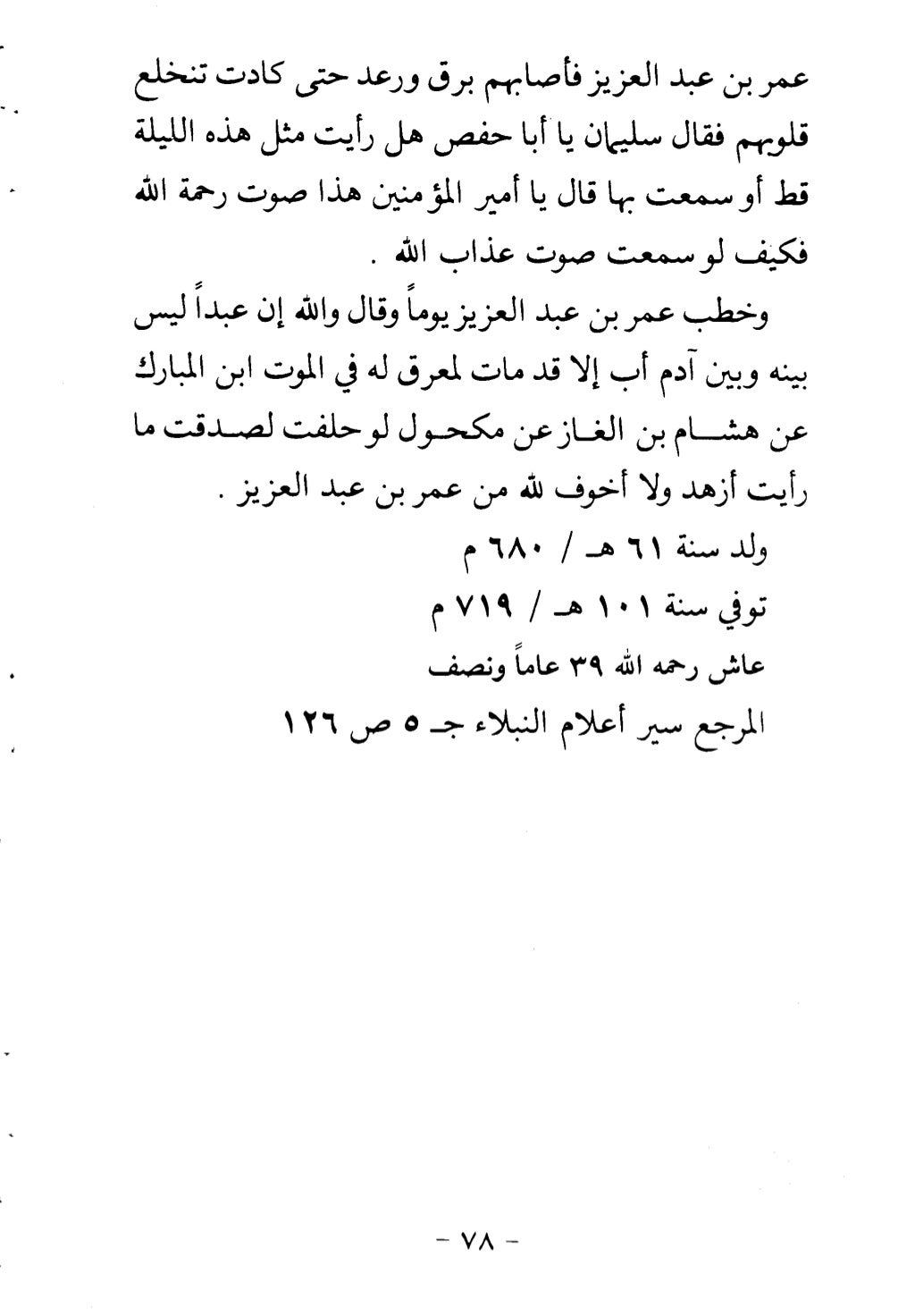 عمر بن عبد العزيز فأصابهم برق ورعد حتى كادت تنخلع قلوبهم فقال سليمان يا أبا حفص هل رأيت مثل هذه الليلة قط أو سمعت بها قال يا أمير المؤمنين هذا صوت رحمة الله فكيف لو سمعت صوت عذاب الله .

وخطب عمر بن عبد العزيز يوماً وقال والله إن عبداً ليس بينه وبين آدم أب إلا قد مات لمعرق له في الموت ابن المبارك عن هشام بن الغاز عن مكحول لو حلفت لصدقت ما رأيت أزهد ولا أخوف لله من عمر بن عبد العزيز .

ولد سنة ٦١ هـ / ٦٨٠ م

توفي سنة ١٠١ هـ / ٧١٩ م

عاش رحمه الله ٣٩ عاماً ونصف

المرجع سير أعلام النبلاء جـ ٥ ص ١٢٦

- ٧٨ -